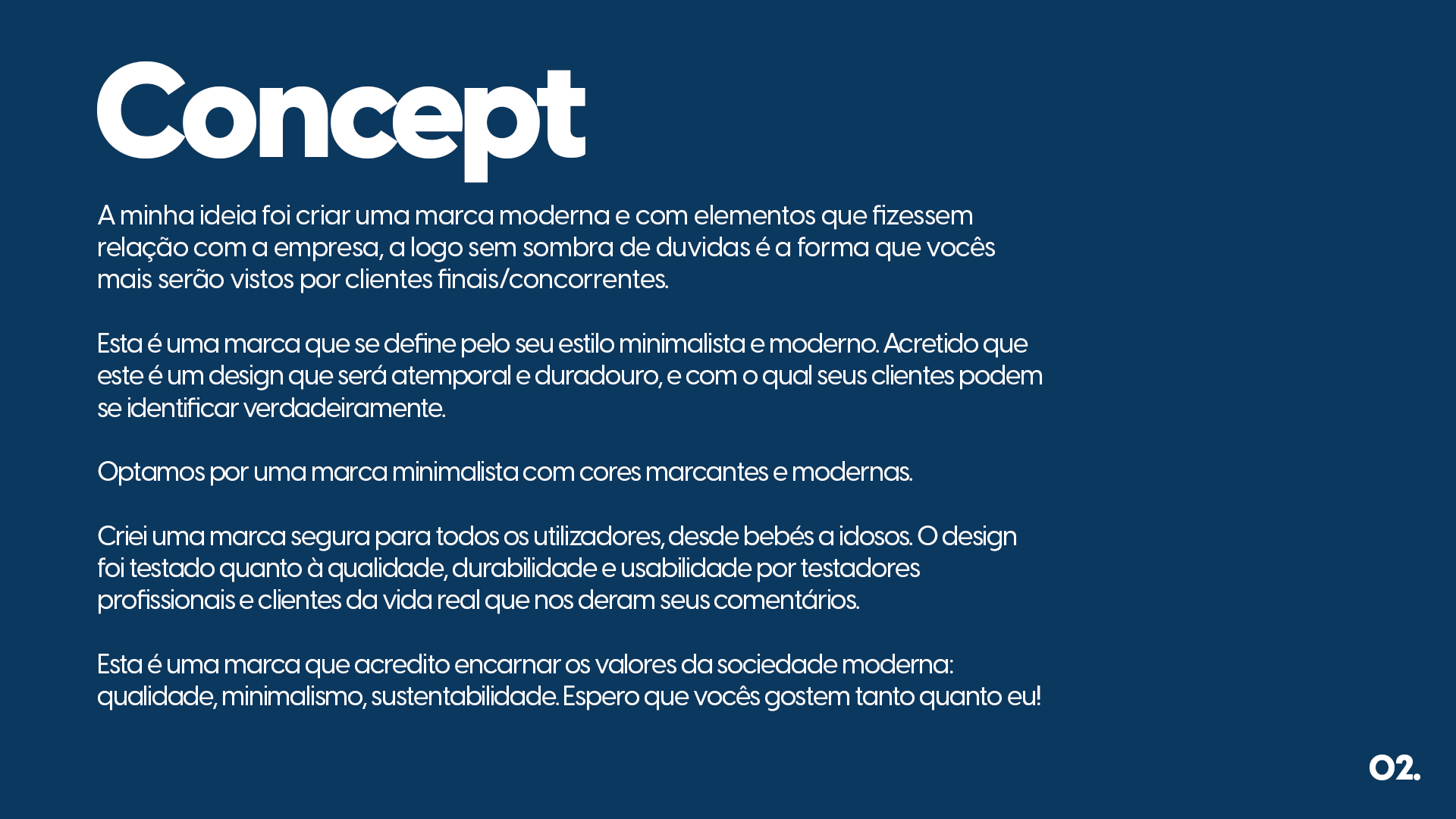 Concept

A minha ideia foi criar uma marca moderna e com elementos que fizessem relação com a empresa, a logo sem sombra de duvidas é a forma que vocês mais serão vistos por clientes finais/concorrentes.

Esta é uma marca que se define pelo seu estilo minimalista e moderno. Acretido que este é um design que será atemporal e duradouro, e com o qual seus clientes podem se identificar verdadeiramente.

Optamos por uma marca minimalista com cores marcantes e modernas.

Criei uma marca segura para todos os utilizadores, desde bebés a idosos. O design foi testado quanto à qualidade, durabilidade e usabilidade por testadores profissionais e clientes da vida real que nos deram seus comentários.

Esta é uma marca que acredito encarnar os valores da sociedade moderna: qualidade, minimalismo, sustentabilidade. Espero que vocês gostem tanto quanto eu!

02.